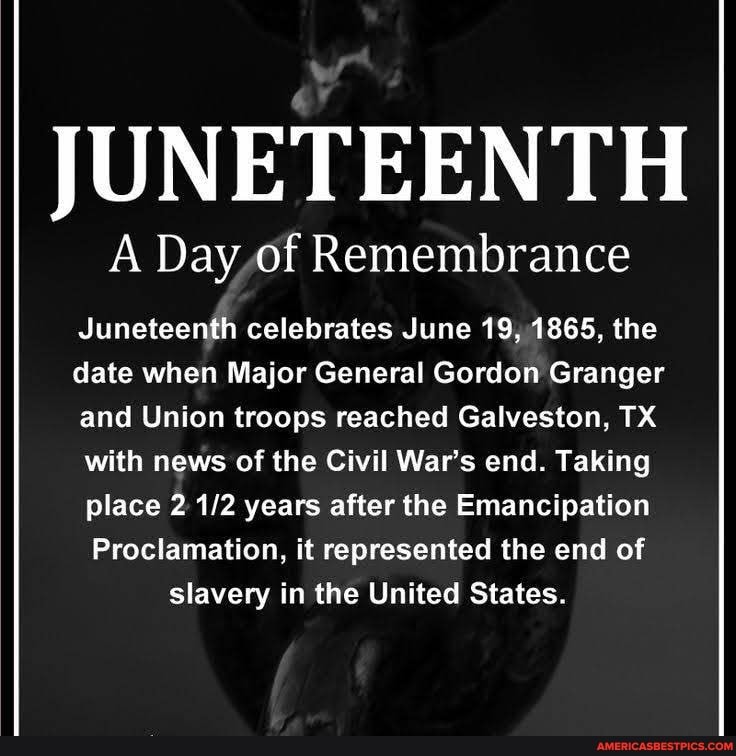 JUNETEENTH

A Day of Remembrance

Juneteenth celebrates June 19, 1865, the date when Major General Gordon Granger and Union troops reached Galveston, TX with news of the Civil War's end. Taking place 2 1/2 years after the Emancipation Proclamation, it represented the end of slavery in the United States.

AMERICASBESTPICS.COM